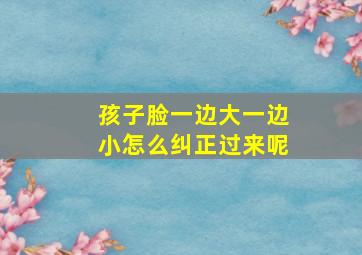 孩子脸一边大一边小怎么纠正过来呢